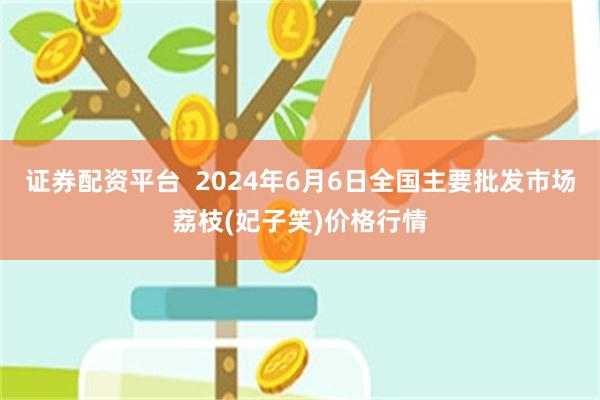 证券配资平台  2024年6月6日全国主要批发市场荔枝(妃子笑)价格行情